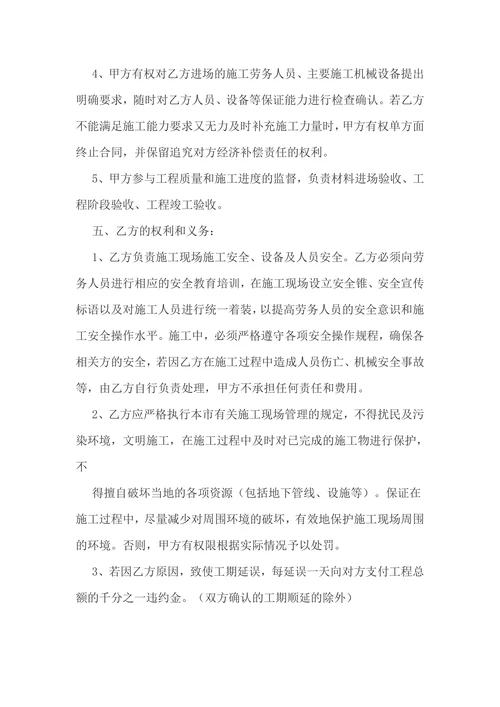 4、甲方有权对乙方进场的施工劳务人员、主要施工机械设备提出明确要求，随时对乙方人员、设备等保证能力进行检查确认。若乙方不能满足施工能力要求又无力及时补充施工力量时，甲方有权单方面终止合同，并保留追究对方经济补偿责任的权利。

5、甲方参与工程质量和施工进度的监督，负责材料进场验收、工程阶段验收、工程竣工验收。

五、乙方的权利和义务：

1、乙方负责施工现场施工安全、设备及人员安全。乙方必须向劳务人员进行相应的安全教育培训，在施工现场设立安全锥、安全宣传标语以及对施工人员进行统一着装，以提高劳务人员的安全意识和施工安全操作水平。施工中，必须严格遵守各项安全操作规程，确保各相关方的安全，若因乙方在施工过程中造成人员伤亡、机械安全事故等，由乙方自行负责处理，甲方不承担任何责任和费用。

2、乙方应严格执行本市有关施工现场管理的规定，不得扰民及污染环境，文明施工，在施工过程中及时对已完成的施工物进行保护，不

得擅自破坏当地的各项资源（包括地下管线、设施等）。保证在施工过程中，尽量减少对周围环境的破坏，有效地保护施工现场周围的环境。否则，甲方有权限根据实际情况予以处罚。

3、若因乙方原因，致使工期延误，每延误一天向对方支付工程总额的千分之一违约金。（双方确认的工期顺延的除外）